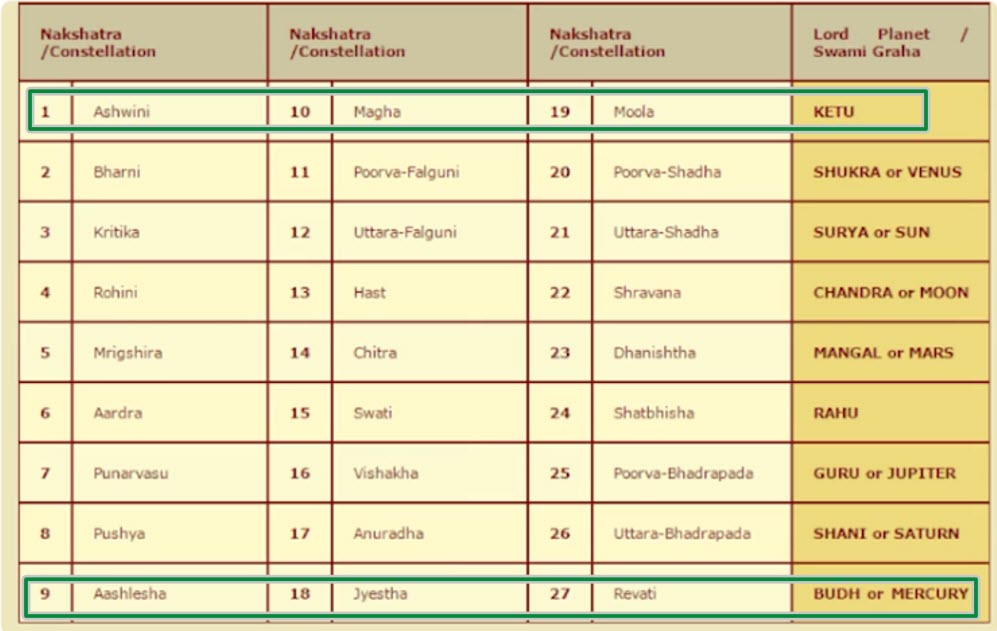 | Nakshatra /Constellation | | Nakshatra /Constellation | | Nakshatra /Constellation | | Lord Planet / Swami Graha |
|---|---|---|---|---|---|---|
| 1 | Ashwini | 10 | Magha | 19 | Moola | KETU |
| 2 | Bharni | 11 | Poorva-Falguni | 20 | Poorva-Shadha | SHUKRA or VENUS |
| 3 | Kritika | 12 | Uttara-Falguni | 21 | Uttara-Shadha | SURYA or SUN |
| 4 | Rohini | 13 | Hast | 22 | Shravana | CHANDRA or MOON |
| 5 | Mrigshira | 14 | Chitra | 23 | Dhanishtha | MANGAL or MARS |
| 6 | Aardra | 15 | Swati | 24 | Shatbhisha | RAHU |
| 7 | Punarvasu | 16 | Vishakha | 25 | Poorva-Bhadrapada | GURU or JUPITER |
| 8 | Pushya | 17 | Anuradha | 26 | Uttara-Bhadrapada | SHANI or SATURN |
| 9 | Aashlesha | 18 | Jyestha | 27 | Revati | BUDH or MERCURY |